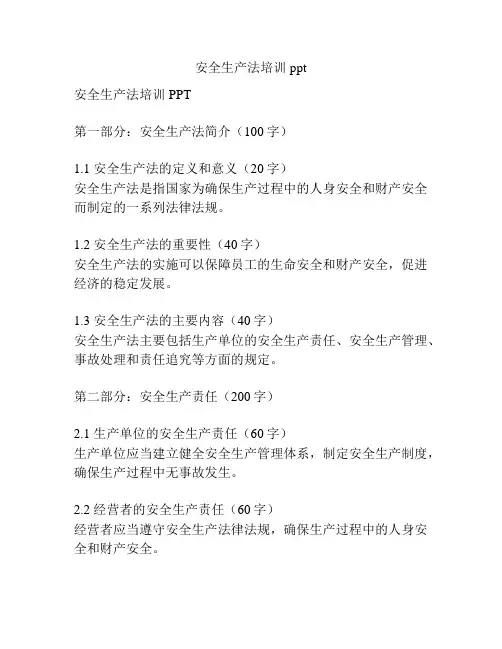 安全生产法培训 ppt

安全生产法培训 PPT

第一部分：安全生产法简介（100 字）

1.1 安全生产法的定义和意义（20 字）
安全生产法是指国家为确保生产过程中的人身安全和财产安全而制定的一系列法律法规。

1.2 安全生产法的重要性（40 字）
安全生产法的实施可以保障员工的生命安全和财产安全，促进经济的稳定发展。

1.3 安全生产法的主要内容（40 字）
安全生产法主要包括生产单位的安全生产责任、安全生产管理、事故处理和责任追究等方面的规定。

第二部分：安全生产责任（200 字）

2.1 生产单位的安全生产责任（60 字）
生产单位应当建立健全安全生产管理体系，制定安全生产制度，确保生产过程中无事故发生。

2.2 经营者的安全生产责任（60 字）
经营者应当遵守安全生产法律法规，确保生产过程中的人身安全和财产安全。